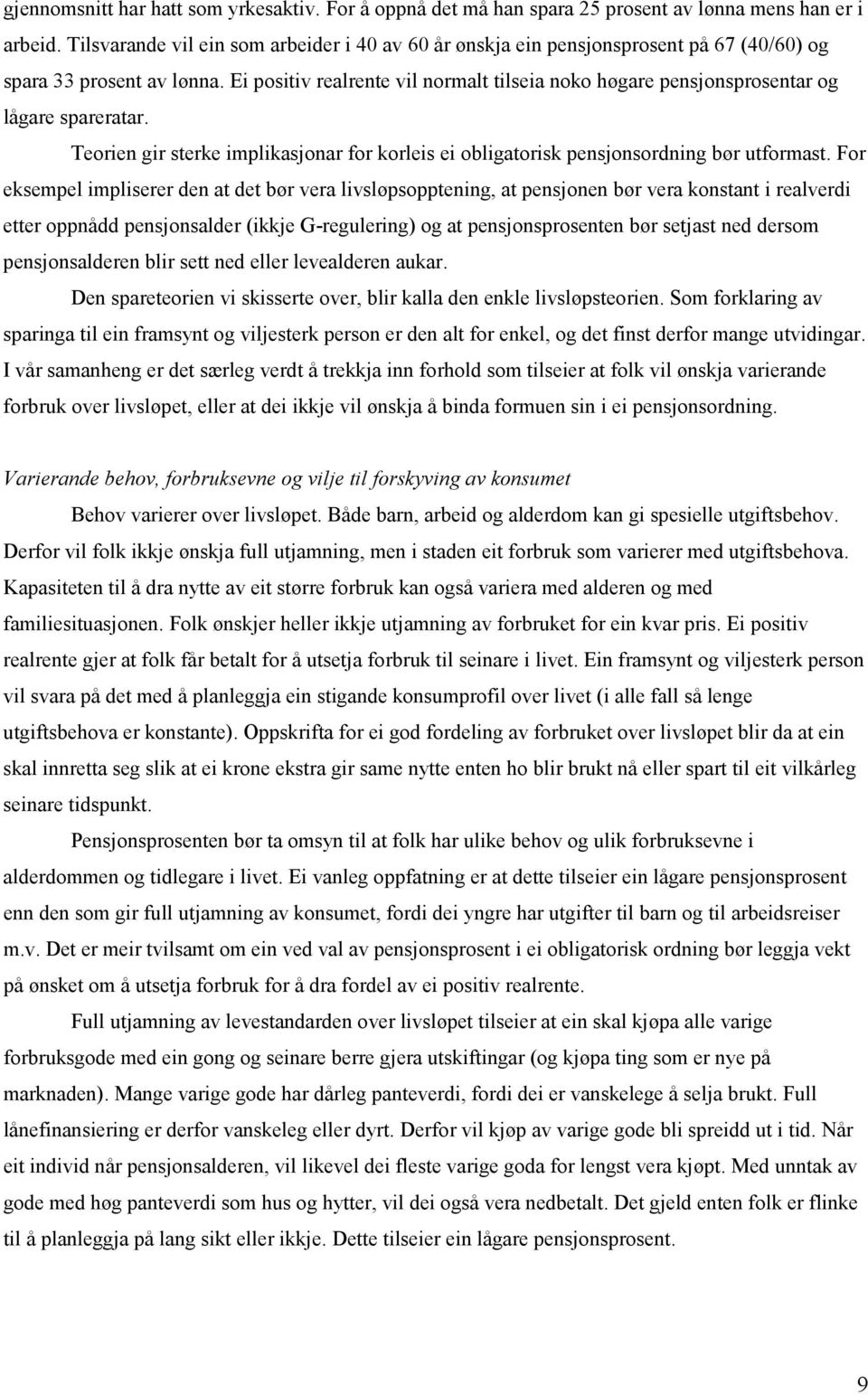 gjennomsnitt har hatt som yrkesaktiv. For å oppnå det må han spara 25 prosent av lønna mens han er i arbeid. Tilsvarande vil ein som arbeider i 40 av 60 år ønskja ein pensjonsprosent på 67 (40/60) og spara 33 prosent av lønna. Ei positiv realrente vil normalt tilseia noko høgare pensjonsprosentar og lågare spareratar.

Teorien gir sterke implikasjonar for korleis ei obligatorisk pensjonsordning bør utformast. For eksempel impliserer den at det bør vera livsløpsopptening, at pensjonen bør vera konstant i realverdi etter oppnådd pensjonsalder (ikkje G-regulering) og at pensjonsprosenten bør setjast ned dersom pensjonsalderen blir sett ned eller levealderen aukar.

Den spareteorien vi skisserte over, blir kalla den enkle livsløpsteorien. Som forklaring av sparinga til ein framsynt og viljesterk person er den alt for enkel, og det finst derfor mange utvidingar. I vår samanheng er det særleg verdt å trekkja inn forhold som tilseier at folk vil ønskja varierande forbruk over livsløpet, eller at dei ikkje vil ønskja å binda formuen sin i ei pensjonsordning.

Varierande behov, forbruksevne og vilje til forskyving av konsumet

Behov varierer over livsløpet. Både barn, arbeid og alderdom kan gi spesielle utgiftsbehov. Derfor vil folk ikkje ønskja full utjamning, men i staden eit forbruk som varierer med utgiftsbehova. Kapasiteten til å dra nytte av eit større forbruk kan også variera med alderen og med familiesituasjonen. Folk ønskjer heller ikkje utjamning av forbruket for ein kvar pris. Ei positiv realrente gjer at folk får betalt for å utsetja forbruk til seinare i livet. Ein framsynt og viljesterk person vil svara på det med å planleggja ein stigande konsumprofil over livet (i alle fall så lenge utgiftsbehova er konstante). Oppskrifta for ei god fordeling av forbruket over livsløpet blir da at ein skal innretta seg slik at ei krone ekstra gir same nytte enten ho blir brukt nå eller spart til eit vilkårleg seinare tidspunkt.

Pensjonsprosenten bør ta omsyn til at folk har ulike behov og ulik forbruksevne i alderdommen og tidlegare i livet. Ei vanleg oppfatning er at dette tilseier ein lågare pensjonsprosent enn den som gir full utjamning av konsumet, fordi dei yngre har utgifter til barn og til arbeidsreiser m.v. Det er meir tvilsamt om ein ved val av pensjonsprosent i ei obligatorisk ordning bør leggja vekt på ønsket om å utsetja forbruk for å dra fordel av ei positiv realrente.

Full utjamning av levestandarden over livsløpet tilseier at ein skal kjøpa alle varige forbruksgode med ein gong og seinare berre gjera utskiftingar (og kjøpa ting som er nye på marknaden). Mange varige gode har dårleg panteverdi, fordi dei er vanskelege å selja brukt. Full lånefinansiering er derfor vanskeleg eller dyrt. Derfor vil kjøp av varige gode bli spreidd ut i tid. Når eit individ når pensjonsalderen, vil likevel dei fleste varige goda for lengst vera kjøpt. Med unntak av gode med høg panteverdi som hus og hytter, vil dei også vera nedbetalt. Det gjeld enten folk er flinke til å planleggja på lang sikt eller ikkje. Dette tilseier ein lågare pensjonsprosent.

9